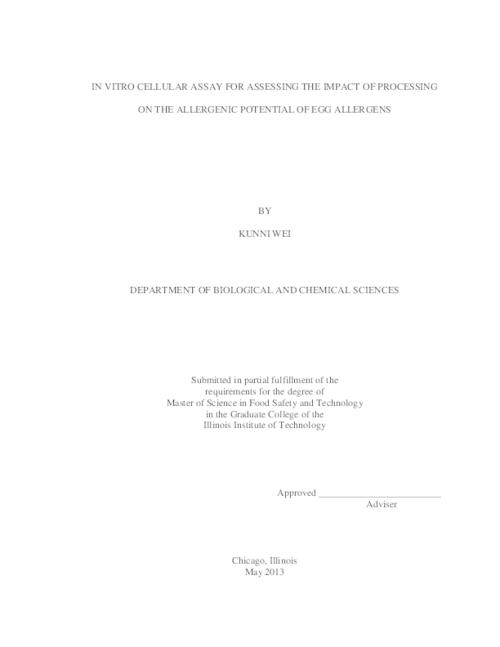 IN VITRO CELLULAR ASSAY FOR ASSESSING THE IMPACT OF PROCESSING

ON THE ALLERGENIC POTENTIAL OF EGG ALLERGENS

BY

KUNNI WEI

DEPARTMENT OF BIOLOGICAL AND CHEMICAL SCIENCES

Submitted in partial fulfillment of the requirements for the degree of Master of Science in Food Safety and Technology in the Graduate College of the Illinois Institute of Technology

Approved _________________________
Adviser

Chicago, Illinois
May 2013